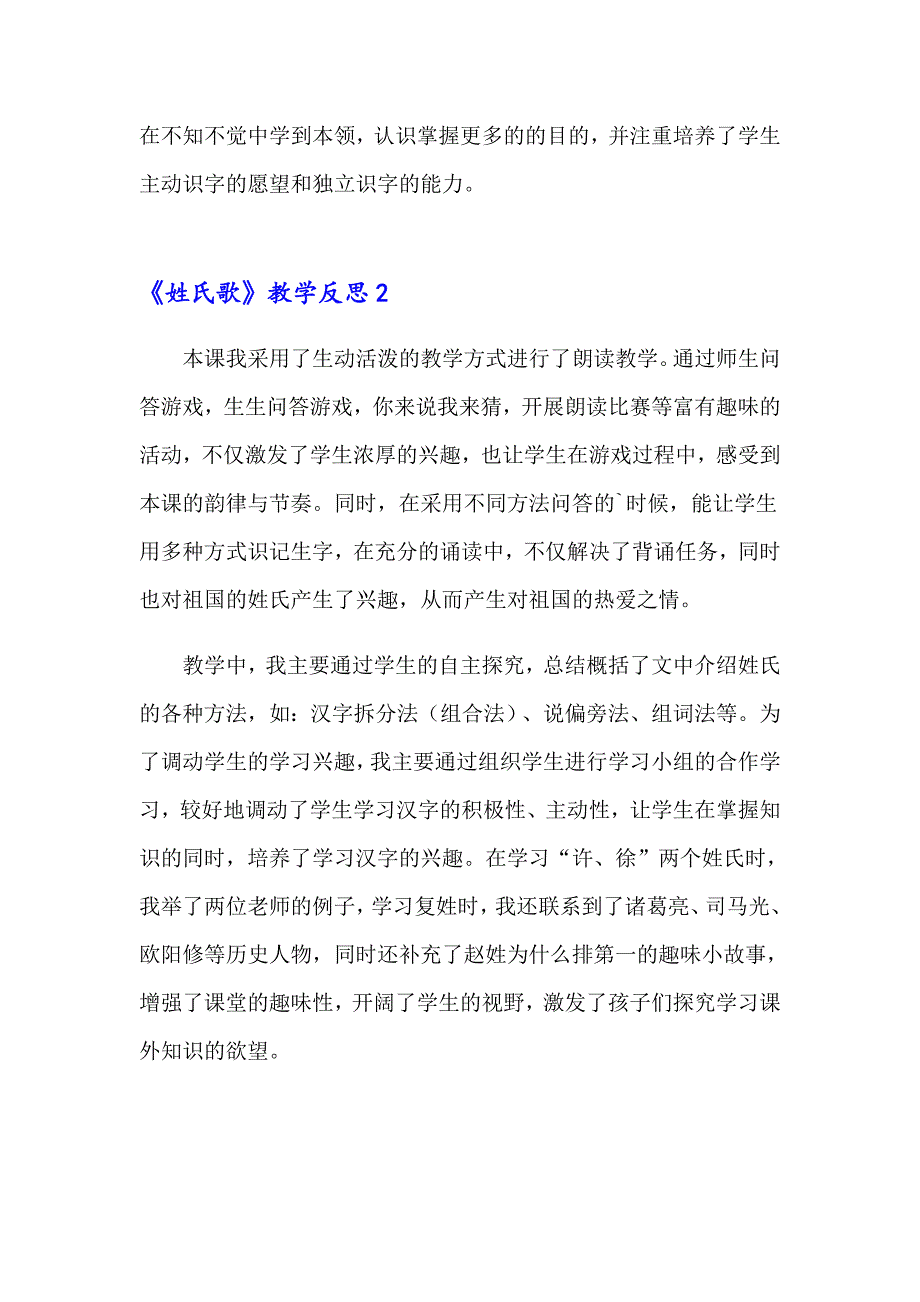 在不知不觉中学到本领，认识掌握更多的的目的，并注重培养了学生主动识字的愿望和独立识字的能力。

《姓氏歌》教学反思 2

本课我采用了生动活泼的教学方式进行了朗读教学。通过师生问答游戏，生生问答游戏，你来说我来猜，开展朗读比赛等富有趣味的活动，不仅激发了学生浓厚的兴趣，也让学生在游戏过程中，感受到本课的韵律与节奏。同时，在采用不同方法问答的`时候，能让学生用多种方式识记生字，在充分的诵读中，不仅解决了背诵任务，同时也对祖国的姓氏产生了兴趣，从而产生对祖国的热爱之情。

教学中，我主要通过学生的自主探究，总结概括了文中介绍姓氏的各种方法，如：汉字拆分法（组合法）、说偏旁法、组词法等。为了调动学生的学习兴趣，我主要通过组织学生进行学习小组的合作学习，较好地调动了学生学习汉字的积极性、主动性，让学生在掌握知识的同时，培养了学习汉字的兴趣。在学习“许、徐”两个姓氏时，我举了两位老师的例子，学习复姓时，我还联系到了诸葛亮、司马光、欧阳修等历史人物，同时还补充了赵姓为什么排第一的趣味小故事，增强了课堂的趣味性，开阔了学生的视野，激发了孩子们探究学习课外知识的欲望。